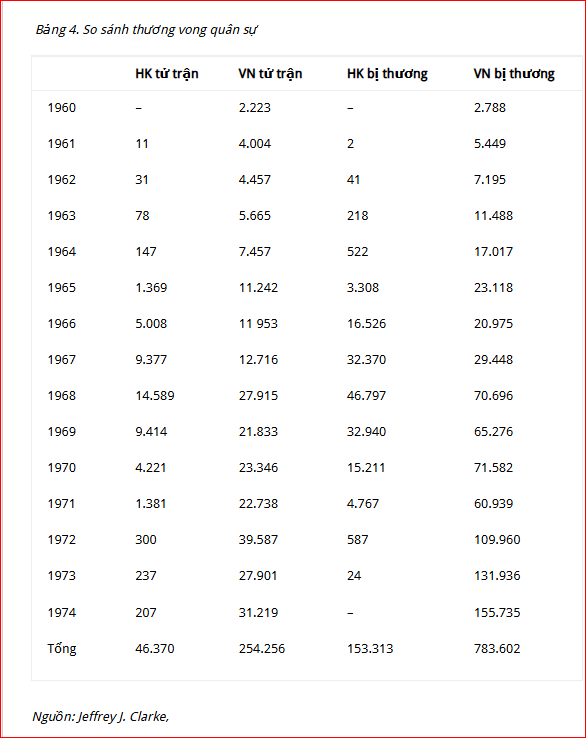 Bảng 4. So sánh thương vong quân sự

| | HK tử trận | VN tử trận | HK bị thương | VN bị thương |
|---|---|---|---|---|
| 1960 | – | 2.223 | – | 2.788 |
| 1961 | 11 | 4.004 | 2 | 5.449 |
| 1962 | 31 | 4.457 | 41 | 7.195 |
| 1963 | 78 | 5.665 | 218 | 11.488 |
| 1964 | 147 | 7.457 | 522 | 17.017 |
| 1965 | 1.369 | 11.242 | 3.308 | 23.118 |
| 1966 | 5.008 | 11 953 | 16.526 | 20.975 |
| 1967 | 9.377 | 12.716 | 32.370 | 29.448 |
| 1968 | 14.589 | 27.915 | 46.797 | 70.696 |
| 1969 | 9.414 | 21.833 | 32.940 | 65.276 |
| 1970 | 4.221 | 23.346 | 15.211 | 71.582 |
| 1971 | 1.381 | 22.738 | 4.767 | 60.939 |
| 1972 | 300 | 39.587 | 587 | 109.960 |
| 1973 | 237 | 27.901 | 24 | 131.936 |
| 1974 | 207 | 31.219 | – | 155.735 |
| Tổng | 46.370 | 254.256 | 153.313 | 783.602 |

Nguồn: Jeffrey J. Clarke,